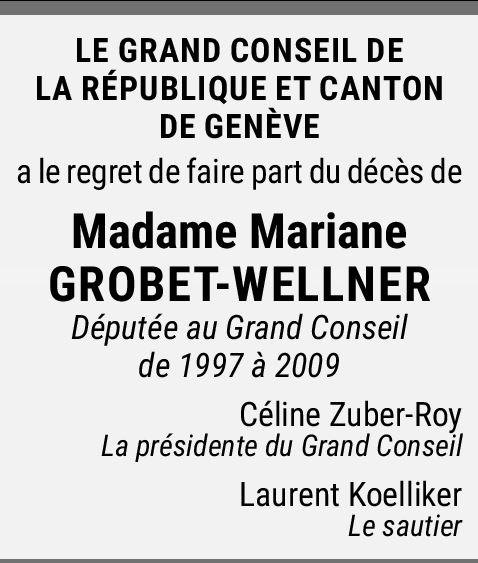 LE GRAND CONSEIL DE
LA RÉPUBLIQUE ET CANTON
DE GENÈVE

a le regret de faire part du décès de

Madame Mariane
GROBET-WELLNER

Députée au Grand Conseil
de 1997 à 2009

Céline Zuber-Roy
La présidente du Grand Conseil

Laurent Koelliker
Le sautier